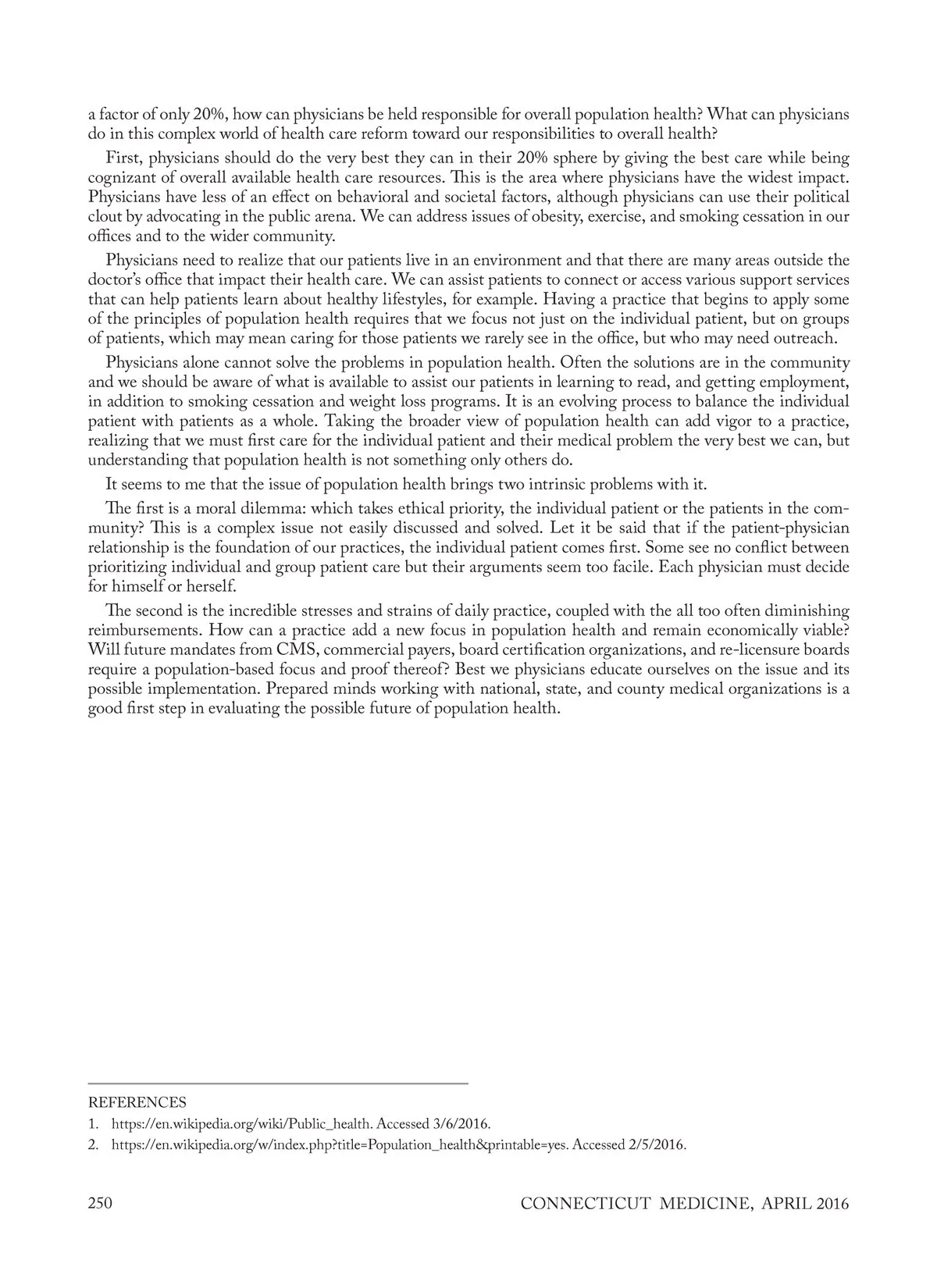 a factor of only 20%, how can physicians be held responsible for overall population health? What can physicians do in this complex world of health care reform toward our responsibilities to overall health?

First, physicians should do the very best they can in their 20% sphere by giving the best care while being cognizant of overall available health care resources. This is the area where physicians have the widest impact. Physicians have less of an effect on behavioral and societal factors, although physicians can use their political clout by advocating in the public arena. We can address issues of obesity, exercise, and smoking cessation in our offices and to the wider community.

Physicians need to realize that our patients live in an environment and that there are many areas outside the doctor's office that impact their health care. We can assist patients to connect or access various support services that can help patients learn about healthy lifestyles, for example. Having a practice that begins to apply some of the principles of population health requires that we focus not just on the individual patient, but on groups of patients, which may mean caring for those patients we rarely see in the office, but who may need outreach.

Physicians alone cannot solve the problems in population health. Often the solutions are in the community and we should be aware of what is available to assist our patients in learning to read, and getting employment, in addition to smoking cessation and weight loss programs. It is an evolving process to balance the individual patient with patients as a whole. Taking the broader view of population health can add vigor to a practice, realizing that we must first care for the individual patient and their medical problem the very best we can, but understanding that population health is not something only others do.

It seems to me that the issue of population health brings two intrinsic problems with it.

The first is a moral dilemma: which takes ethical priority, the individual patient or the patients in the community? This is a complex issue not easily discussed and solved. Let it be said that if the patient-physician relationship is the foundation of our practices, the individual patient comes first. Some see no conflict between prioritizing individual and group patient care but their arguments seem too facile. Each physician must decide for himself or herself.

The second is the incredible stresses and strains of daily practice, coupled with the all too often diminishing reimbursements. How can a practice add a new focus in population health and remain economically viable? Will future mandates from CMS, commercial payers, board certification organizations, and re-licensure boards require a population-based focus and proof thereof? Best we physicians educate ourselves on the issue and its possible implementation. Prepared minds working with national, state, and county medical organizations is a good first step in evaluating the possible future of population health.

REFERENCES
1. https://en.wikipedia.org/wiki/Public_health. Accessed 3/6/2016.
2. https://en.wikipedia.org/w/index.php?title=Population_health&printable=yes. Accessed 2/5/2016.

250 CONNECTICUT MEDICINE, APRIL 2016